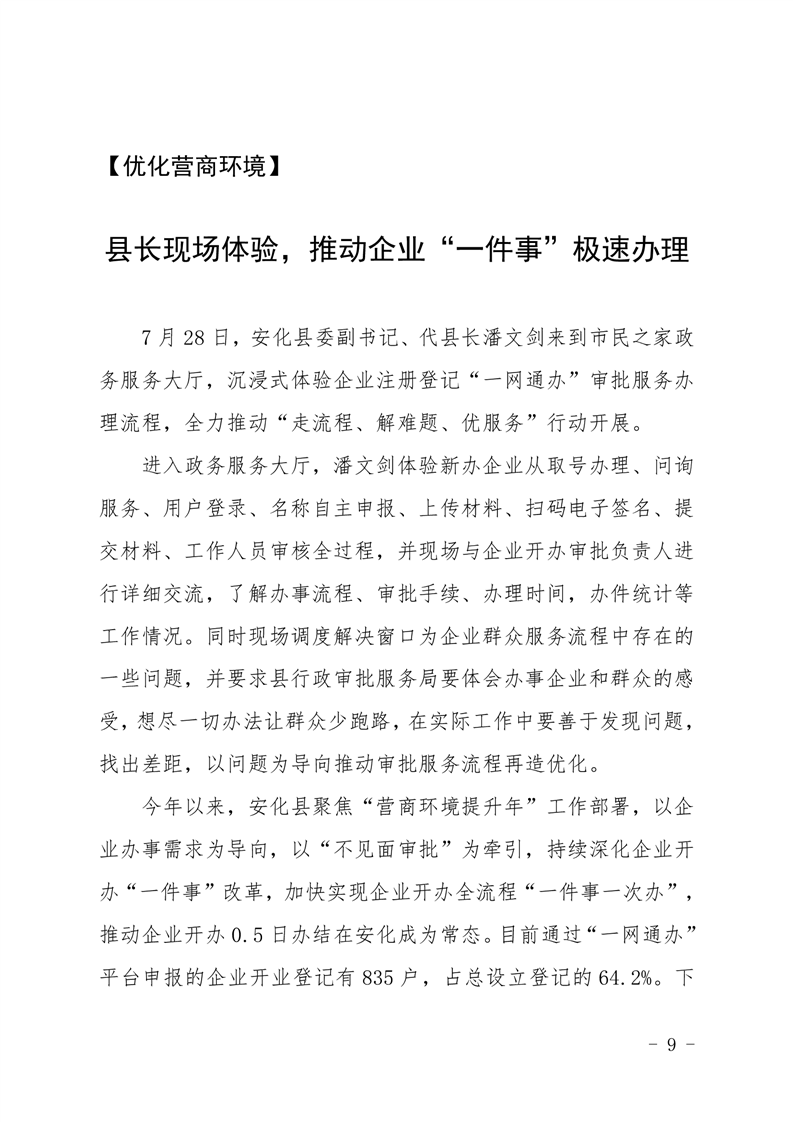 【优化营商环境】

县长现场体验，推动企业“一件事”极速办理

7月28日，安化县委副书记、代县长潘文剑来到市民之家政务服务大厅，沉浸式体验企业注册登记“一网通办”审批服务办理流程，全力推动“走流程、解难题、优服务”行动开展。

进入政务服务大厅，潘文剑体验新办企业从取号办理、问询服务、用户登录、名称自主申报、上传材料、扫码电子签名、提交材料、工作人员审核全过程，并现场与企业开办审批负责人进行详细交流，了解办事流程、审批手续、办理时间，办件统计等工作情况。同时现场调度解决窗口为企业群众服务流程中存在的一些问题，并要求县行政审批服务局要体会办事企业和群众的感受，想尽一切办法让群众少跑路，在实际工作中要善于发现问题，找出差距，以问题为导向推动审批服务流程再造优化。

今年以来，安化县聚焦“营商环境提升年”工作部署，以企业办事需求为导向，以“不见面审批”为牵引，持续深化企业开办“一件事”改革，加快实现企业开办全流程“一件事一次办”，推动企业开办0.5日办结在安化成为常态。目前通过“一网通办”平台申报的企业开业登记有835户，占总设立登记的64.2%。下

- 9 -